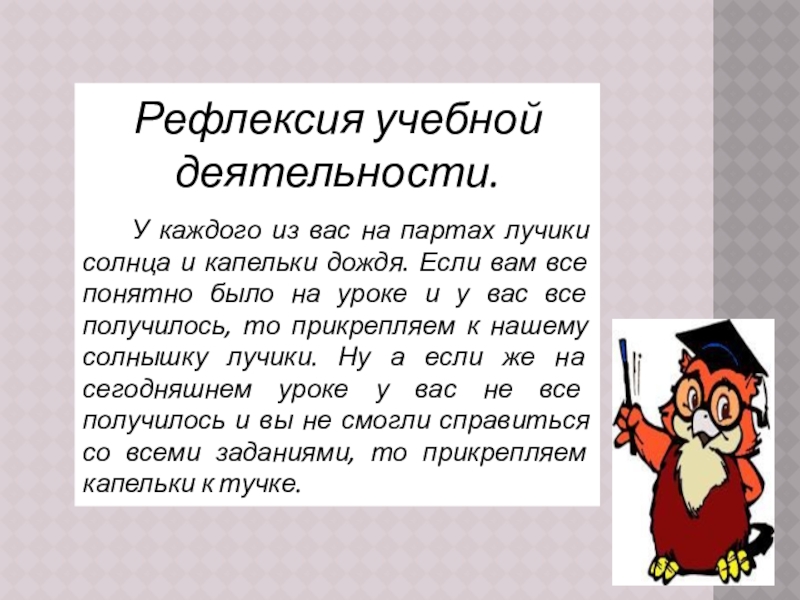 Рефлексия учебной деятельности.

У каждого из вас на партах лучики солнца и капельки дождя. Если вам все понятно было на уроке и у вас все получилось, то прикрепляем к нашему солнышку лучики. Ну а если же на сегодняшнем уроке у вас не все получилось и вы не смогли справиться со всеми заданиями, то прикрепляем капельки к тучке.